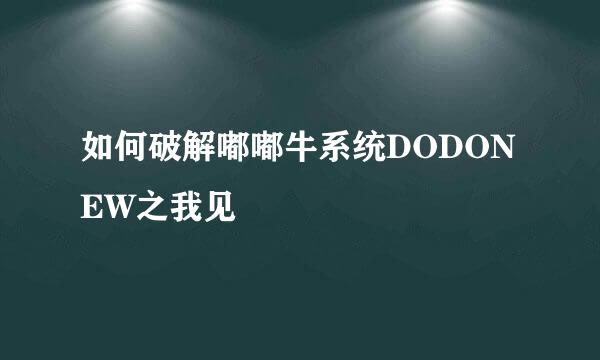 如何破解嘟嘟牛系统DODONEW之我见